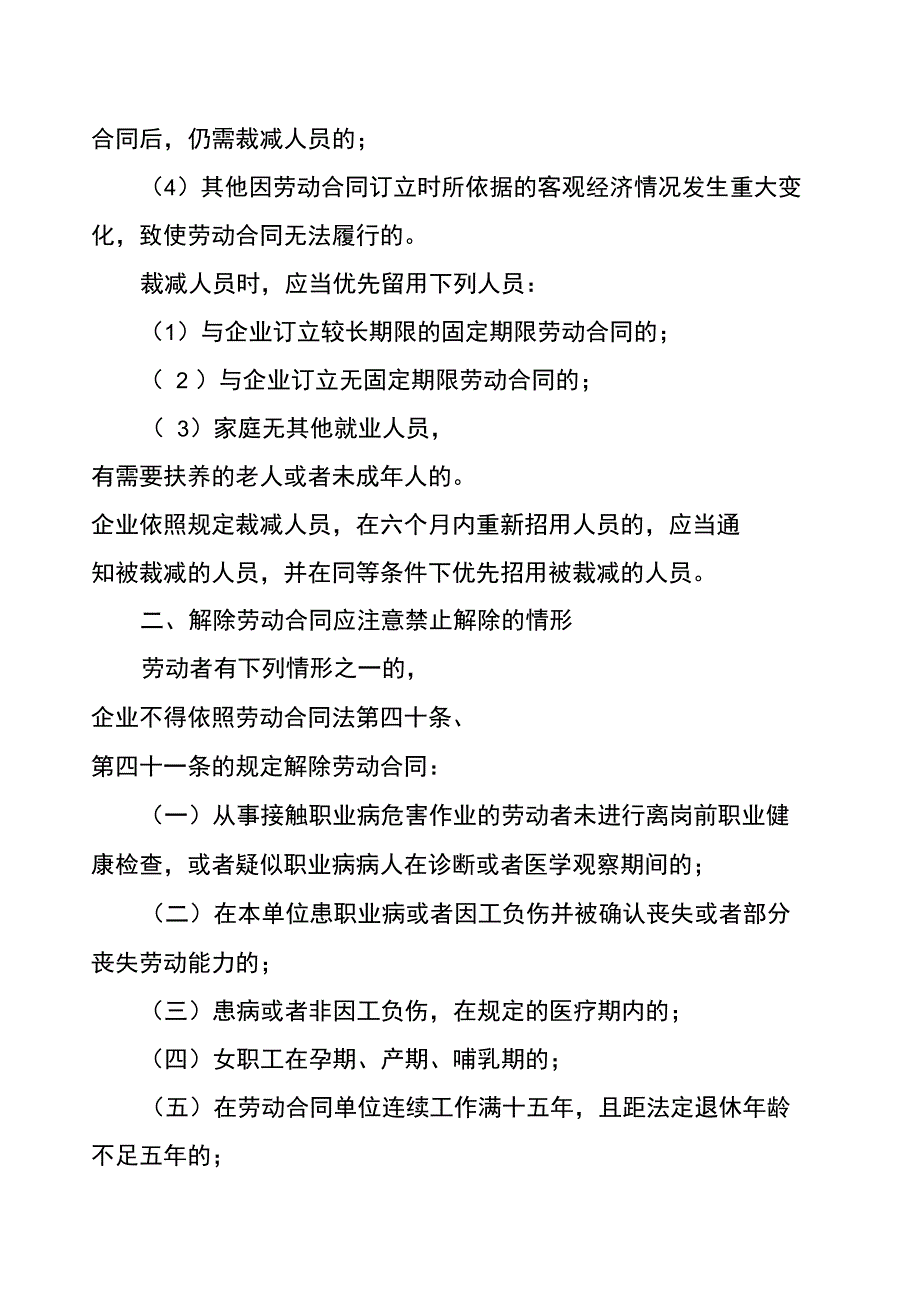 合同后，仍需裁减人员的；

（4）其他因劳动合同订立时所依据的客观经济情况发生重大变化，致使劳动合同无法履行的。

裁减人员时，应当优先留用下列人员：

（1）与企业订立较长期限的固定期限劳动合同的；

（ 2 ）与企业订立无固定期限劳动合同的；

（ 3）家庭无其他就业人员，

有需要扶养的老人或者未成年人的。

企业依照规定裁减人员，在六个月内重新招用人员的，应当通知被裁减的人员，并在同等条件下优先招用被裁减的人员。

二、解除劳动合同应注意禁止解除的情形

劳动者有下列情形之一的，

企业不得依照劳动合同法第四十条、

第四十一条的规定解除劳动合同：

（一）从事接触职业病危害作业的劳动者未进行离岗前职业健康检查，或者疑似职业病病人在诊断或者医学观察期间的；

（二）在本单位患职业病或者因工负伤并被确认丧失或者部分丧失劳动能力的；

（三）患病或者非因工负伤，在规定的医疗期内的；

（四）女职工在孕期、产期、哺乳期的；

（五）在劳动合同单位连续工作满十五年，且距法定退休年龄不足五年的；